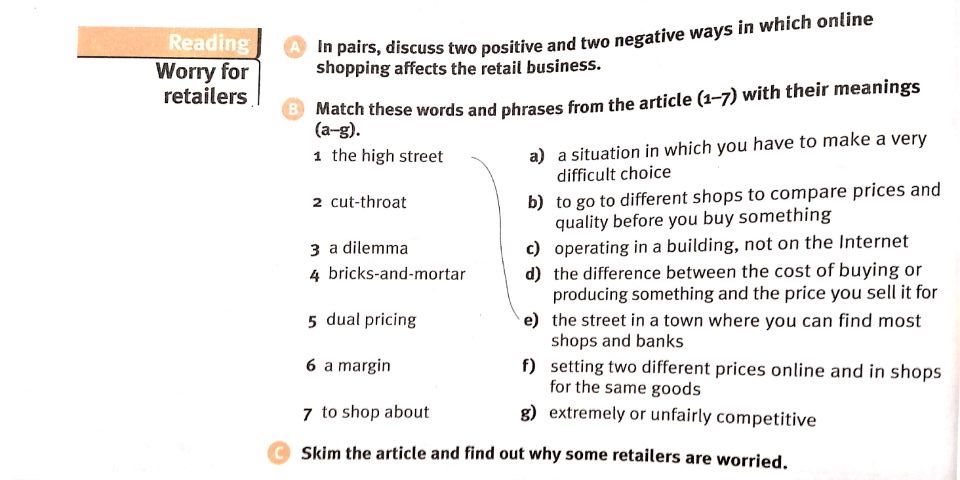 Reading
Worry for retailers

A In pairs, discuss two positive and two negative ways in which online shopping affects the retail business.

B Match these words and phrases from the article (1–7) with their meanings (a–g).

1 the high street
2 cut-throat
3 a dilemma
4 bricks-and-mortar
5 dual pricing
6 a margin
7 to shop about

a) a situation in which you have to make a very difficult choice
b) to go to different shops to compare prices and quality before you buy something
c) operating in a building, not on the Internet
d) the difference between the cost of buying or producing something and the price you sell it for
e) the street in a town where you can find most shops and banks
f) setting two different prices online and in shops for the same goods
g) extremely or unfairly competitive

C Skim the article and find out why some retailers are worried.